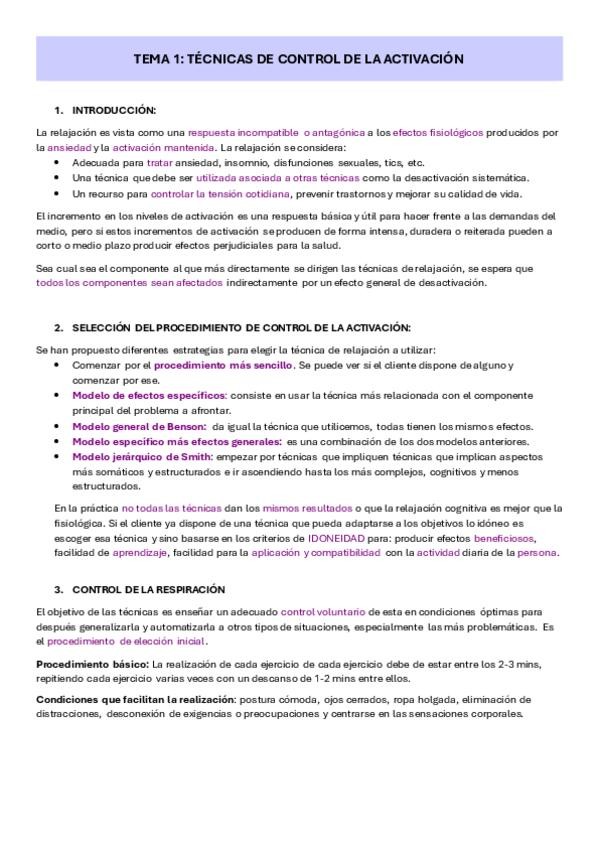 TEMA 1: TÉCNICAS DE CONTROL DE LA ACTIVACIÓN

1. INTRODUCCIÓN:

La relajación es vista como una respuesta incompatible o antagónica a los efectos fisiológicos producidos por la ansiedad y la activación mantenida. La relajación se considera:
• Adecuada para tratar ansiedad, insomnio, disfunciones sexuales, tics, etc.
• Una técnica que debe ser utilizada asociada a otras técnicas como la desactivación sistemática.
• Un recurso para controlar la tensión cotidiana, prevenir trastornos y mejorar su calidad de vida.

El incremento en los niveles de activación es una respuesta básica y útil para hacer frente a las demandas del medio, pero si estos incrementos de activación se producen de forma intensa, duradera o reiterada pueden a corto o medio plazo producir efectos perjudiciales para la salud.

Sea cual sea el componente al que más directamente se dirigen las técnicas de relajación, se espera que todos los componentes sean afectados indirectamente por un efecto general de desactivación.

2. SELECCIÓN DEL PROCEDIMIENTO DE CONTROL DE LA ACTIVACIÓN:

Se han propuesto diferentes estrategias para elegir la técnica de relajación a utilizar:
• Comenzar por el procedimiento más sencillo. Se puede ver si el cliente dispone de alguno y comenzar por ese.
• Modelo de efectos específicos: consiste en usar la técnica más relacionada con el componente principal del problema a afrontar.
• Modelo general de Benson: da igual la técnica que utilicemos, todas tienen los mismos efectos.
• Modelo específico más efectos generales: es una combinación de los dos modelos anteriores.
• Modelo jerárquico de Smith: empezar por técnicas que impliquen técnicas que implican aspectos más somáticos y estructurados e ir ascendiendo hasta los más complejos, cognitivos y menos estructurados.

En la práctica no todas las técnicas dan los mismos resultados o que la relajación cognitiva es mejor que la fisiológica. Si el cliente ya dispone de una técnica que pueda adaptarse a los objetivos lo idóneo es escoger esa técnica y sino basarse en los criterios de IDONEIDAD para: producir efectos beneficiosos, facilidad de aprendizaje, facilidad para la aplicación y compatibilidad con la actividad diaria de la persona.

3. CONTROL DE LA RESPIRACIÓN

El objetivo de las técnicas es enseñar un adecuado control voluntario de esta en condiciones óptimas para después generalizarla y automatizarla a otros tipos de situaciones, especialmente las más problemáticas. Es el procedimiento de elección inicial.

Procedimiento básico: La realización de cada ejercicio de cada ejercicio debe de estar entre los 2-3 mins, repitiendo cada ejercicio varias veces con un descanso de 1-2 mins entre ellos.

Condiciones que facilitan la realización: postura cómoda, ojos cerrados, ropa holgada, eliminación de distracciones, desconexión de exigencias o preocupaciones y centrarse en las sensaciones corporales.